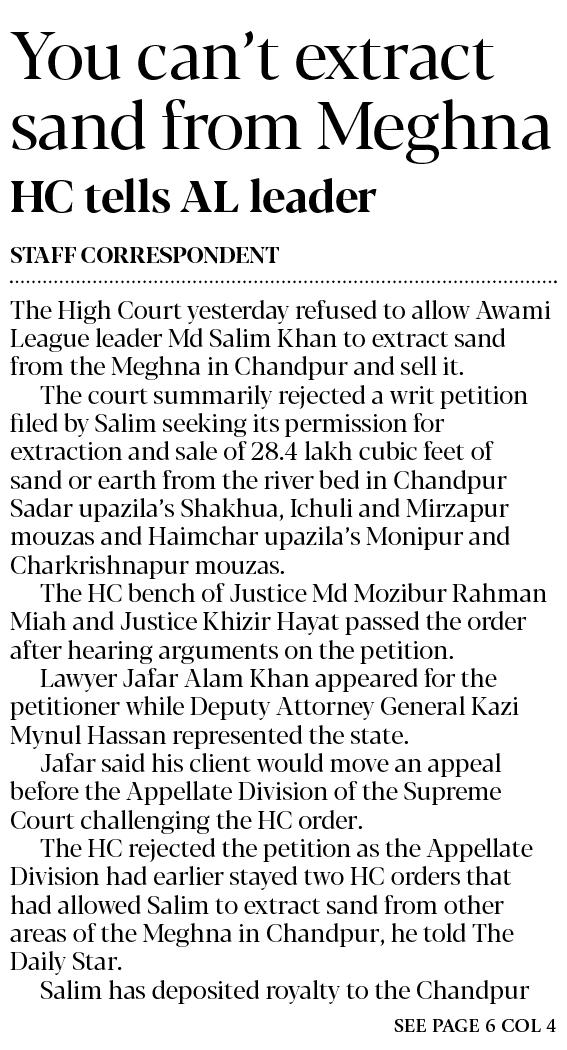 You can't extract sand from Meghna

HC tells AL leader

STAFF CORRESPONDENT

The High Court yesterday refused to allow Awami League leader Md Salim Khan to extract sand from the Meghna in Chandpur and sell it.

The court summarily rejected a writ petition filed by Salim seeking its permission for extraction and sale of 28.4 lakh cubic feet of sand or earth from the river bed in Chandpur Sadar upazila's Shakhua, Ichuli and Mirzapur mouzas and Haimchar upazila's Monipur and Charkrishnapur mouzas.

The HC bench of Justice Md Mozibur Rahman Miah and Justice Khizir Hayat passed the order after hearing arguments on the petition.

Lawyer Jafar Alam Khan appeared for the petitioner while Deputy Attorney General Kazi Mynul Hassan represented the state.

Jafar said his client would move an appeal before the Appellate Division of the Supreme Court challenging the HC order.

The HC rejected the petition as the Appellate Division had earlier stayed two HC orders that had allowed Salim to extract sand from other areas of the Meghna in Chandpur, he told The Daily Star.

Salim has deposited royalty to the Chandpur

SEE PAGE 6 COL 4